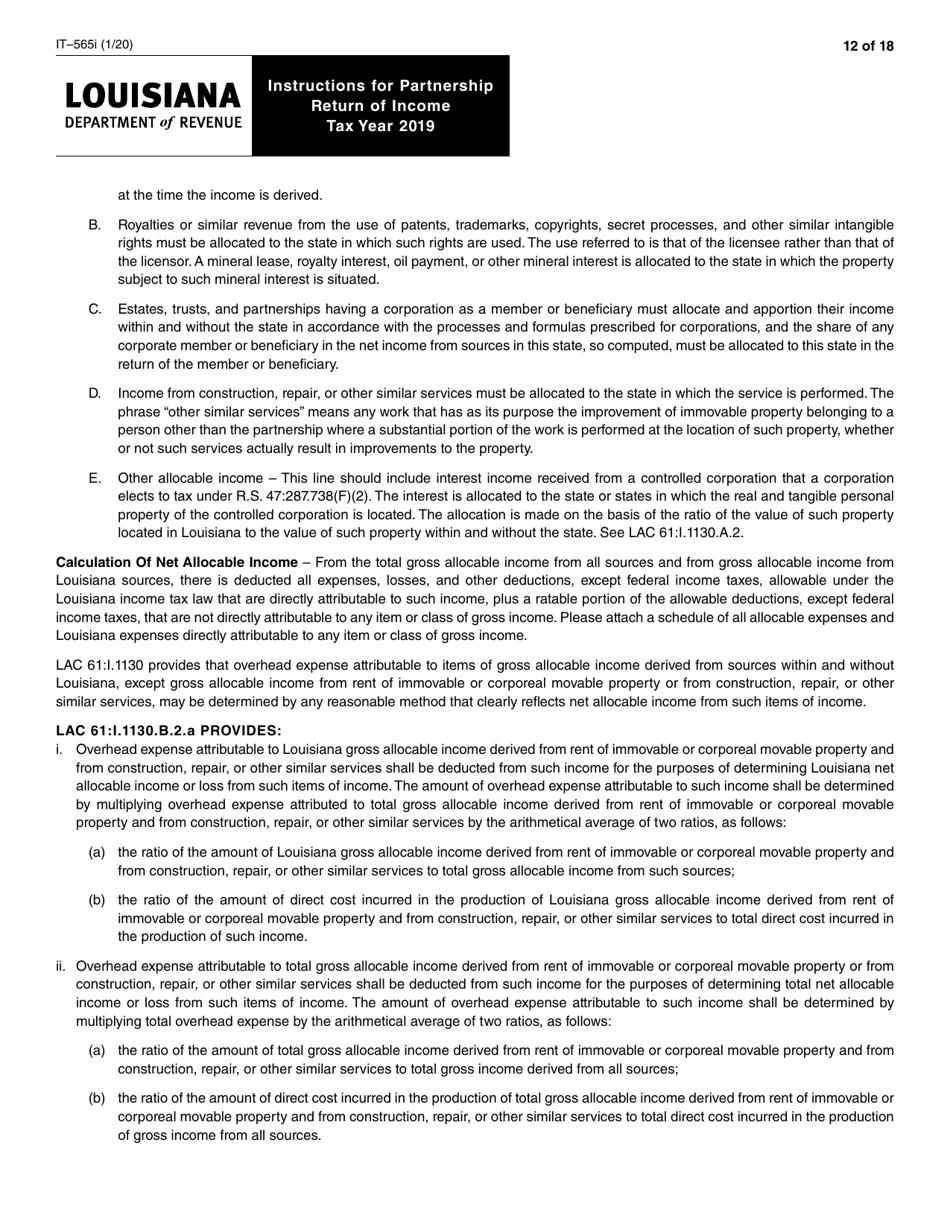 IT–565i (1/20)

12 of 18

LOUISIANA
DEPARTMENT of REVENUE

Instructions for Partnership Return of Income Tax Year 2019

at the time the income is derived.

B. Royalties or similar revenue from the use of patents, trademarks, copyrights, secret processes, and other similar intangible rights must be allocated to the state in which such rights are used. The use referred to is that of the licensee rather than that of the licensor. A mineral lease, royalty interest, oil payment, or other mineral interest is allocated to the state in which the property subject to such mineral interest is situated.

C. Estates, trusts, and partnerships having a corporation as a member or beneficiary must allocate and apportion their income within and without the state in accordance with the processes and formulas prescribed for corporations, and the share of any corporate member or beneficiary in the net income from sources in this state, so computed, must be allocated to this state in the return of the member or beneficiary.

D. Income from construction, repair, or other similar services must be allocated to the state in which the service is performed. The phrase “other similar services” means any work that has as its purpose the improvement of immovable property belonging to a person other than the partnership where a substantial portion of the work is performed at the location of such property, whether or not such services actually result in improvements to the property.

E. Other allocable income – This line should include interest income received from a controlled corporation that a corporation elects to tax under R.S. 47:287.738(F)(2). The interest is allocated to the state or states in which the real and tangible personal property of the controlled corporation is located. The allocation is made on the basis of the ratio of the value of such property located in Louisiana to the value of such property within and without the state. See LAC 61:I.1130.A.2.

Calculation Of Net Allocable Income – From the total gross allocable income from all sources and from gross allocable income from Louisiana sources, there is deducted all expenses, losses, and other deductions, except federal income taxes, allowable under the Louisiana income tax law that are directly attributable to such income, plus a ratable portion of the allowable deductions, except federal income taxes, that are not directly attributable to any item or class of gross income. Please attach a schedule of all allocable expenses and Louisiana expenses directly attributable to any item or class of gross income.

LAC 61:I.1130 provides that overhead expense attributable to items of gross allocable income derived from sources within and without Louisiana, except gross allocable income from rent of immovable or corporeal movable property or from construction, repair, or other similar services, may be determined by any reasonable method that clearly reflects net allocable income from such items of income.

LAC 61:I.1130.B.2.a PROVIDES:

i. Overhead expense attributable to Louisiana gross allocable income derived from rent of immovable or corporeal movable property and from construction, repair, or other similar services shall be deducted from such income for the purposes of determining Louisiana net allocable income or loss from such items of income. The amount of overhead expense attributable to such income shall be determined by multiplying overhead expense attributed to total gross allocable income derived from rent of immovable or corporeal movable property and from construction, repair, or other similar services by the arithmetical average of two ratios, as follows:

(a) the ratio of the amount of Louisiana gross allocable income derived from rent of immovable or corporeal movable property and from construction, repair, or other similar services to total gross allocable income from such sources;

(b) the ratio of the amount of direct cost incurred in the production of Louisiana gross allocable income derived from rent of immovable or corporeal movable property and from construction, repair, or other similar services to total direct cost incurred in the production of such income.

ii. Overhead expense attributable to total gross allocable income derived from rent of immovable or corporeal movable property or from construction, repair, or other similar services shall be deducted from such income for the purposes of determining total net allocable income or loss from such items of income. The amount of overhead expense attributable to such income shall be determined by multiplying total overhead expense by the arithmetical average of two ratios, as follows:

(a) the ratio of the amount of total gross allocable income derived from rent of immovable or corporeal movable property and from construction, repair, or other similar services to total gross income derived from all sources;

(b) the ratio of the amount of direct cost incurred in the production of total gross allocable income derived from rent of immovable or corporeal movable property and from construction, repair, or other similar services to total direct cost incurred in the production of gross income from all sources.